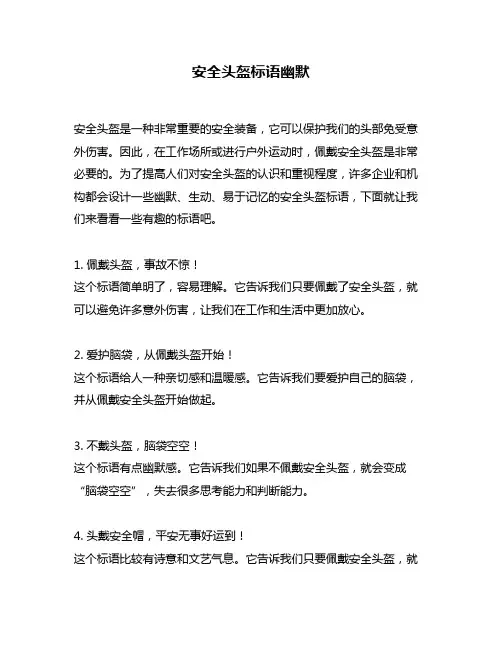 安全头盔标语幽默

安全头盔是一种非常重要的安全装备，它可以保护我们的头部免受意外伤害。因此，在工作场所或进行户外运动时，佩戴安全头盔是非常必要的。为了提高人们对安全头盔的认识和重视程度，许多企业和机构都会设计一些幽默、生动、易于记忆的安全头盔标语，下面就让我们来看看一些有趣的标语吧。

1. 佩戴头盔，事故不惊！
这个标语简单明了，容易理解。它告诉我们只要佩戴了安全头盔，就可以避免许多意外伤害，让我们在工作和生活中更加放心。

2. 爱护脑袋，从佩戴头盔开始！
这个标语给人一种亲切感和温暖感。它告诉我们要爱护自己的脑袋，并从佩戴安全头盔开始做起。

3. 不戴头盔，脑袋空空！
这个标语有点幽默感。它告诉我们如果不佩戴安全头盔，就会变成“脑袋空空”，失去很多思考能力和判断能力。

4. 头戴安全帽，平安无事好运到！
这个标语比较有诗意和文艺气息。它告诉我们只要佩戴安全头盔，就